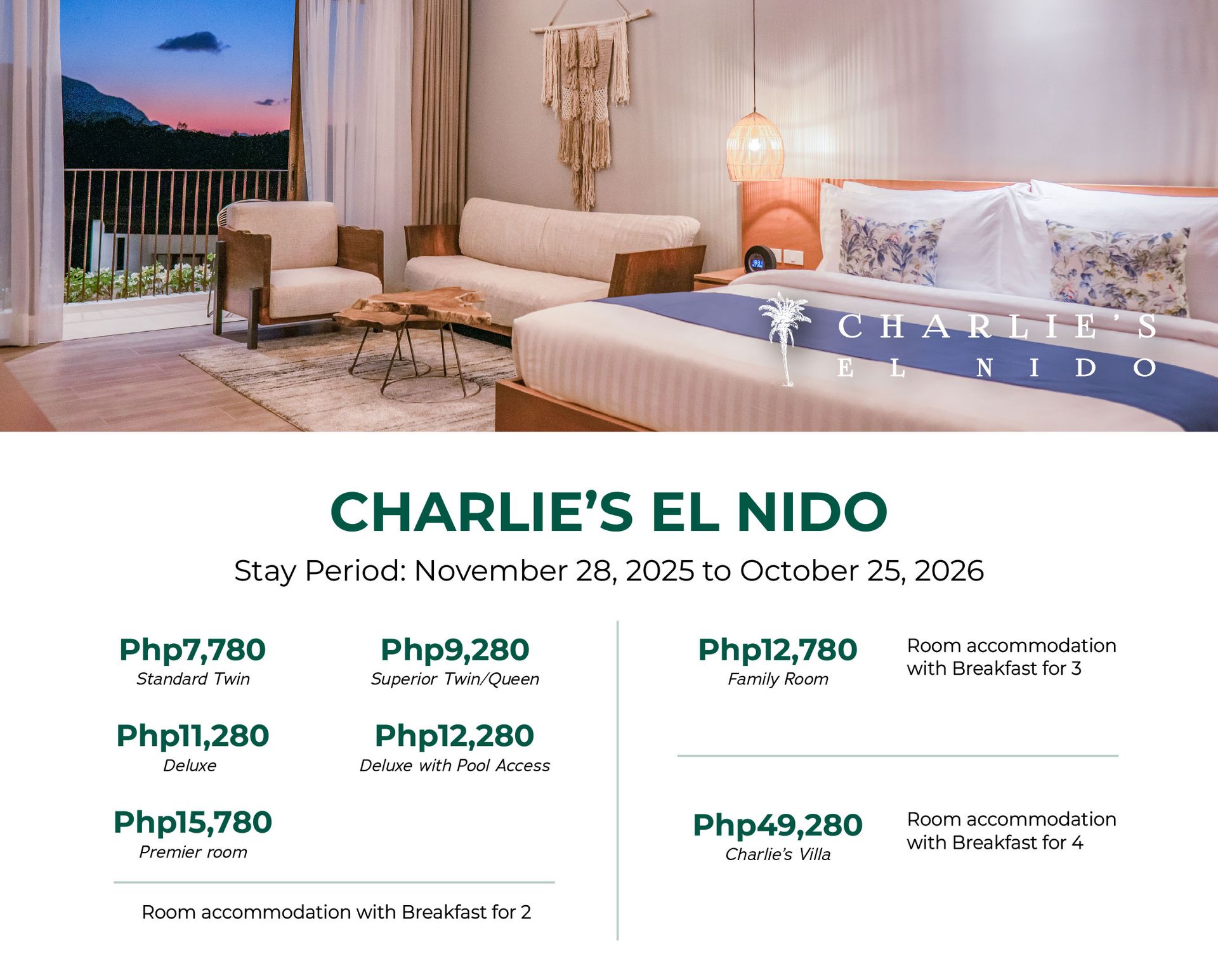 CHARLIE'S
EL NIDO

CHARLIE'S EL NIDO

Stay Period: November 28, 2025 to October 25, 2026

Php7,780
Standard Twin

Php9,280
Superior Twin/Queen

Php11,280
Deluxe

Php12,280
Deluxe with Pool Access

Php15,780
Premier room

Room accommodation with Breakfast for 2

Php12,780
Family Room

Room accommodation with Breakfast for 3

Php49,280
Charlie's Villa

Room accommodation with Breakfast for 4